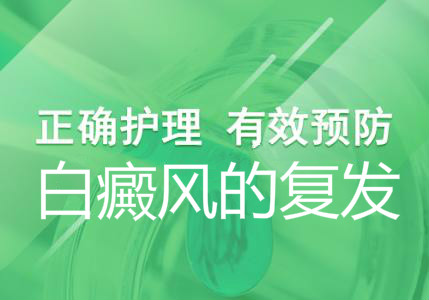 正确护理 有效预防
白癜风的复发